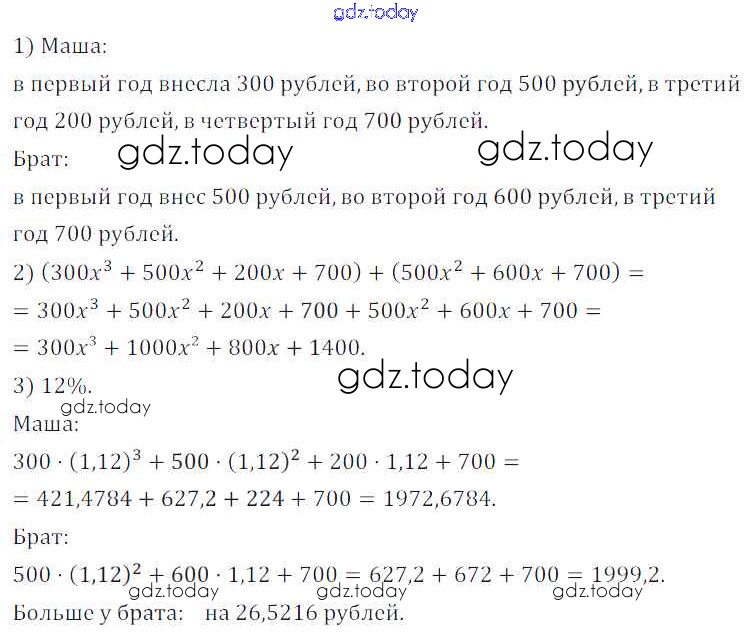 gdz.today

1) Маша:
в первый год внесла 300 рублей, во второй год 500 рублей, в третий год 200 рублей, в четвертый год 700 рублей.
Брат: gdz.today gdz.today
в первый год внес 500 рублей, во второй год 600 рублей, в третий год 700 рублей.
2) $(300x^3 + 500x^2 + 200x + 700) + (500x^2 + 600x + 700) =$
$= 300x^3 + 500x^2 + 200x + 700 + 500x^2 + 600x + 700 =$
$= 300x^3 + 1000x^2 + 800x + 1400.$
3) 12%. gdz.today
gdz.today
Маша:
$300 \cdot (1,12)^3 + 500 \cdot (1,12)^2 + 200 \cdot 1,12 + 700 =$
$= 421,4784 + 627,2 + 224 + 700 = 1972,6784.$
Брат:
$500 \cdot (1,12)^2 + 600 \cdot 1,12 + 700 = 627,2 + 672 + 700 = 1999,2.$
gdz.today gdz.today gdz.today
Больше у брата: на 26,5216 рублей.